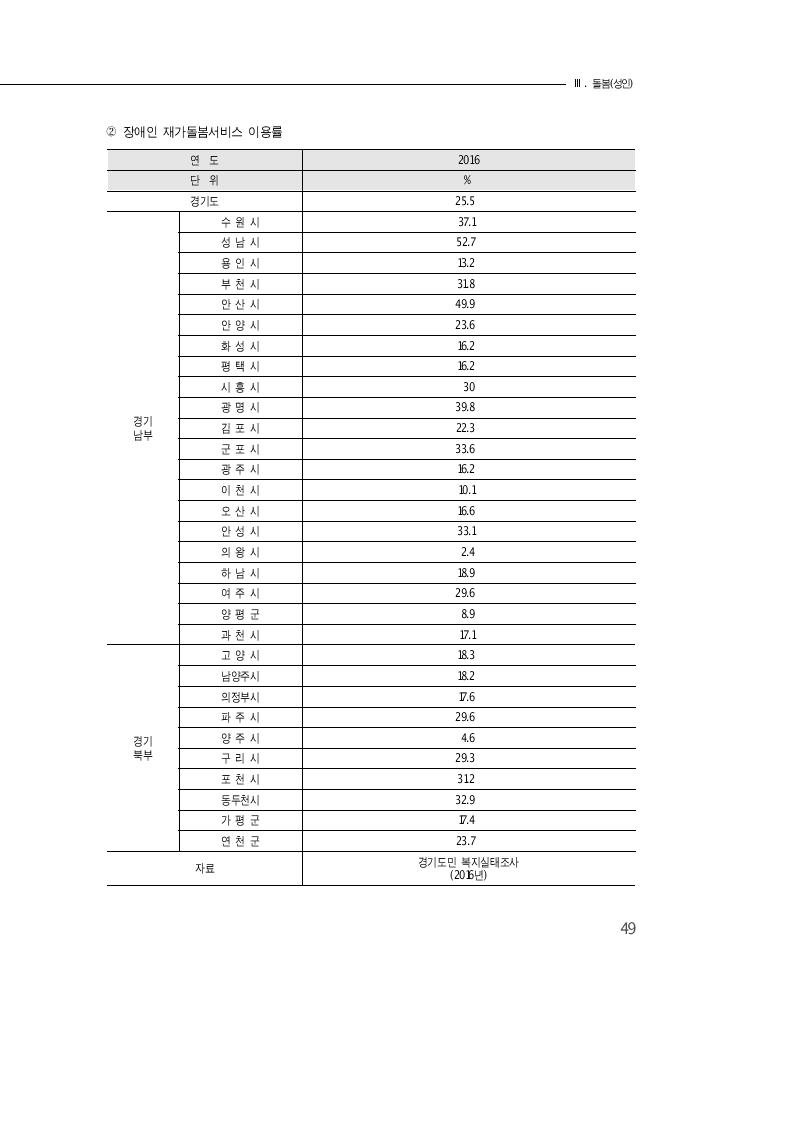 Ⅲ. 돌봄(성인)

② 장애인 재가돌봄서비스 이용률

| 연 도 | | 2016 |
|---|---|---|
| 단 위 | | % |
| 경기도 | | 25.5 |
| 경기 남부 | 수 원 시 | 37.1 |
| | 성 남 시 | 52.7 |
| | 용 인 시 | 13.2 |
| | 부 천 시 | 31.8 |
| | 안 산 시 | 49.9 |
| | 안 양 시 | 23.6 |
| | 화 성 시 | 16.2 |
| | 평 택 시 | 16.2 |
| | 시 흥 시 | 30 |
| | 광 명 시 | 39.8 |
| | 김 포 시 | 22.3 |
| | 군 포 시 | 33.6 |
| | 광 주 시 | 16.2 |
| | 이 천 시 | 10.1 |
| | 오 산 시 | 16.6 |
| | 안 성 시 | 33.1 |
| | 의 왕 시 | 2.4 |
| | 하 남 시 | 18.9 |
| | 여 주 시 | 29.6 |
| | 양 평 군 | 8.9 |
| | 과 천 시 | 17.1 |
| 경기 북부 | 고 양 시 | 18.3 |
| | 남양주시 | 18.2 |
| | 의정부시 | 17.6 |
| | 파 주 시 | 29.6 |
| | 양 주 시 | 4.6 |
| | 구 리 시 | 29.3 |
| | 포 천 시 | 31.2 |
| | 동두천시 | 32.9 |
| | 가 평 군 | 17.4 |
| | 연 천 군 | 23.7 |
| 자료 | | 경기도민 복지실태조사 (2016년) |

49